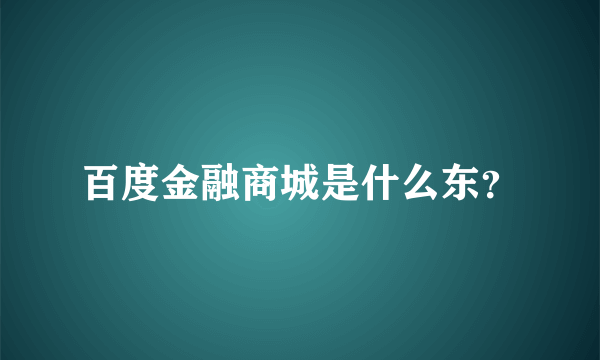 百度金融商城是什么东?